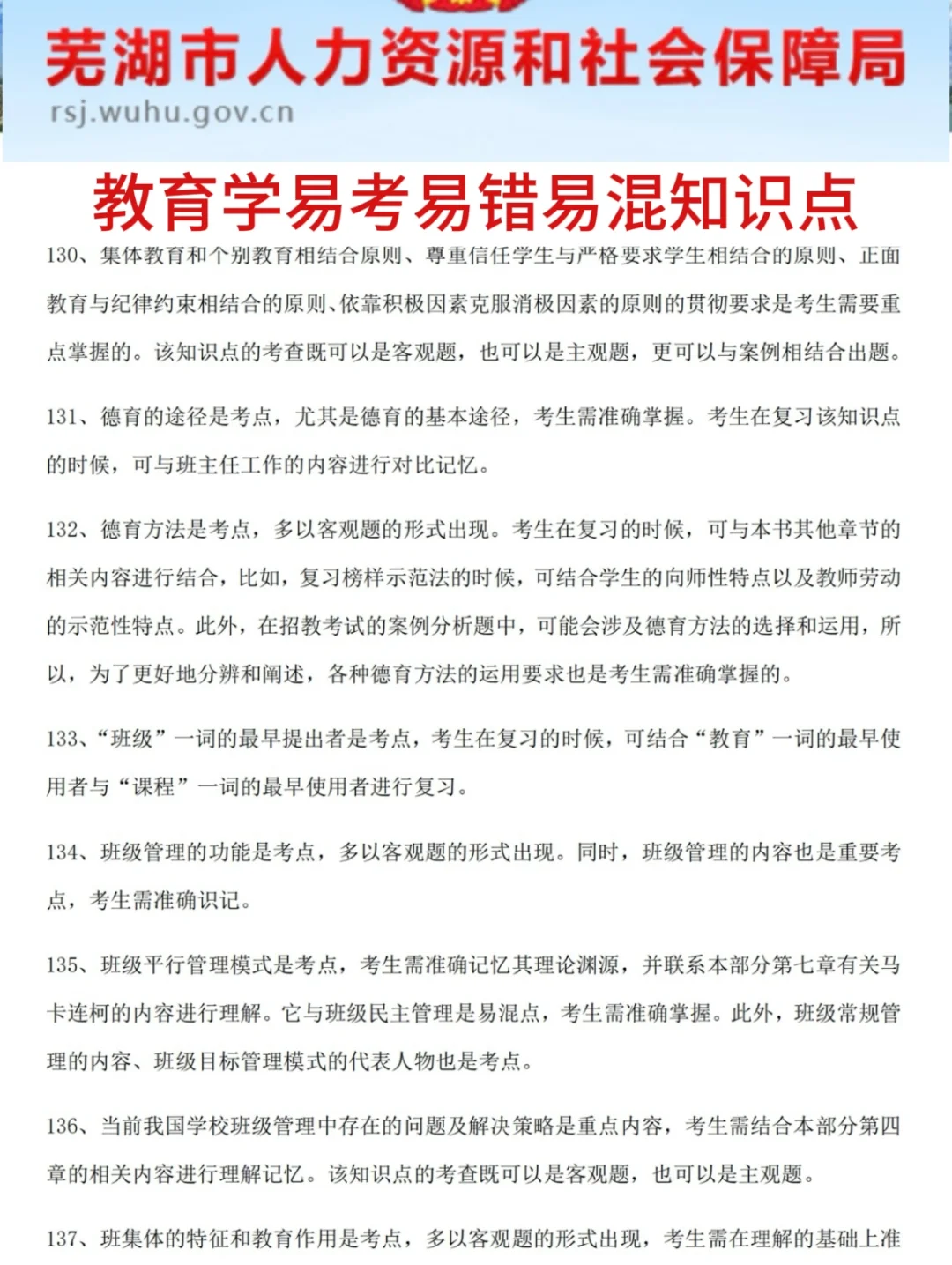 芜湖市人力资源和社会保障局
rsj.wuhu.gov.cn

教育学易考易错易混知识点

130、集体教育和个别教育相结合原则、尊重信任学生与严格要求学生相结合的原则、正面教育与纪律约束相结合的原则、依靠积极因素克服消极因素的原则的贯彻要求是考生需要重点掌握的。该知识点的考查既可以是客观题，也可以是主观题，更可以与案例相结合出题。

131、德育的途径是考点，尤其是德育的基本途径，考生需准确掌握。考生在复习该知识点的时候，可与班主任工作的内容进行对比记忆。

132、德育方法是考点，多以客观题的形式出现。考生在复习的时候，可与本书其他章节的相关内容进行结合，比如，复习榜样示范法的时候，可结合学生的向师性特点以及教师劳动的示范性特点。此外，在招教考试的案例分析题中，可能会涉及德育方法的选择和运用，所以，为了更好地分辨和阐述，各种德育方法的运用要求也是考生需准确掌握的。

133、“班级”一词的最早提出者是考点，考生在复习的时候，可结合“教育”一词的最早使用者与“课程”一词的最早使用者进行复习。

134、班级管理的功能是考点，多以客观题的形式出现。同时，班级管理的内容也是重要考点，考生需准确识记。

135、班级平行管理模式是考点，考生需准确记忆其理论渊源，并联系本部分第七章有关马卡连柯的内容进行理解。它与班级民主管理是易混点，考生需准确掌握。此外，班级常规管理的内容、班级目标管理模式的代表人物也是考点。

136、当前我国学校班级管理中存在的问题及解决策略是重点内容，考生需结合本部分第四章的相关内容进行理解记忆。该知识点的考查既可以是客观题，也可以是主观题。

137、班集体的特征和教育作用是考点，多以客观题的形式出现，考生需在理解的基础上准